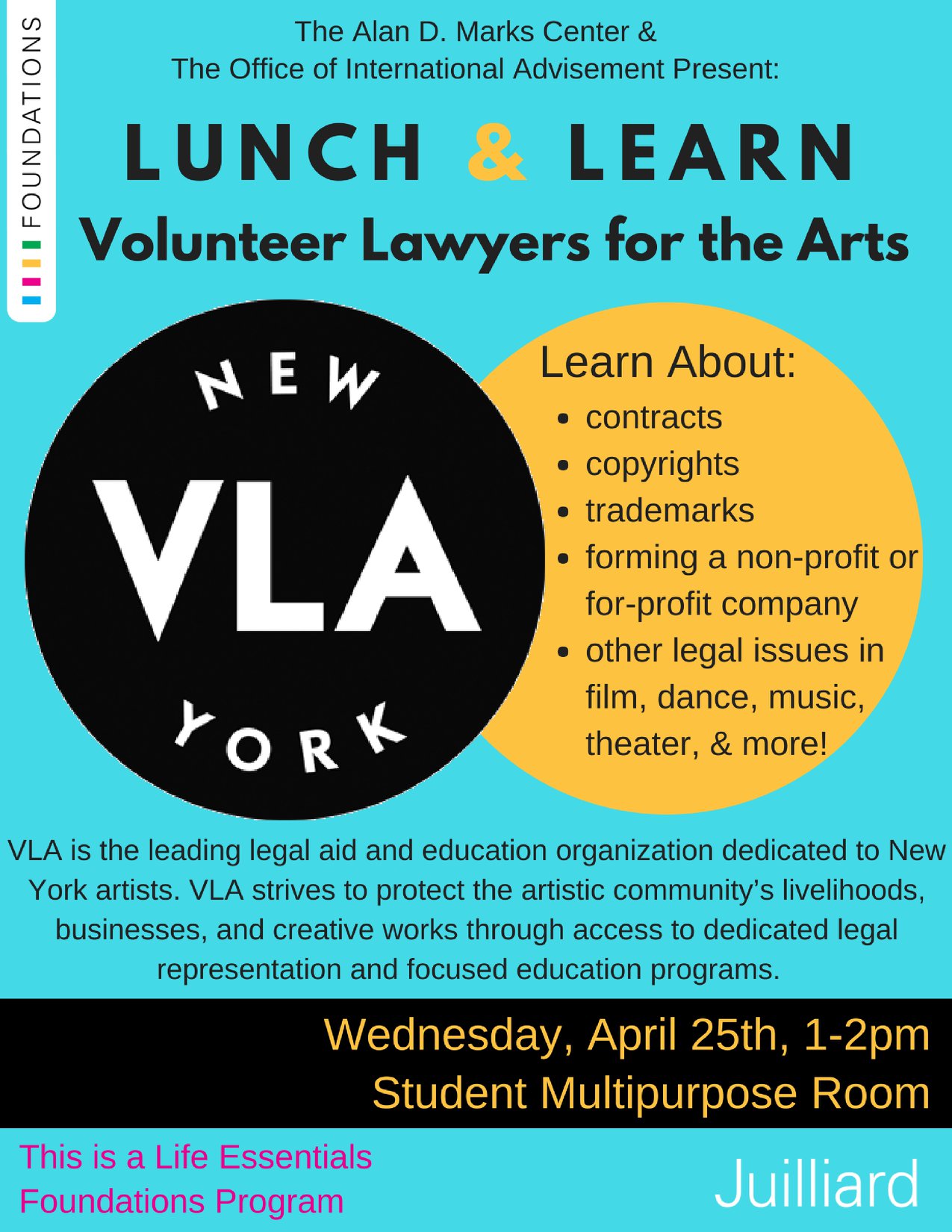 FOUNDATIONS

The Alan D. Marks Center &
The Office of International Advisement Present:

LUNCH & LEARN
Volunteer Lawyers for the Arts

NEW
VLA
YORK

Learn About:
• contracts
• copyrights
• trademarks
• forming a non-profit or for-profit company
• other legal issues in film, dance, music, theater, & more!

VLA is the leading legal aid and education organization dedicated to New York artists. VLA strives to protect the artistic community's livelihoods, businesses, and creative works through access to dedicated legal representation and focused education programs.

Wednesday, April 25th, 1-2pm
Student Multipurpose Room

This is a Life Essentials
Foundations Program

Juilliard